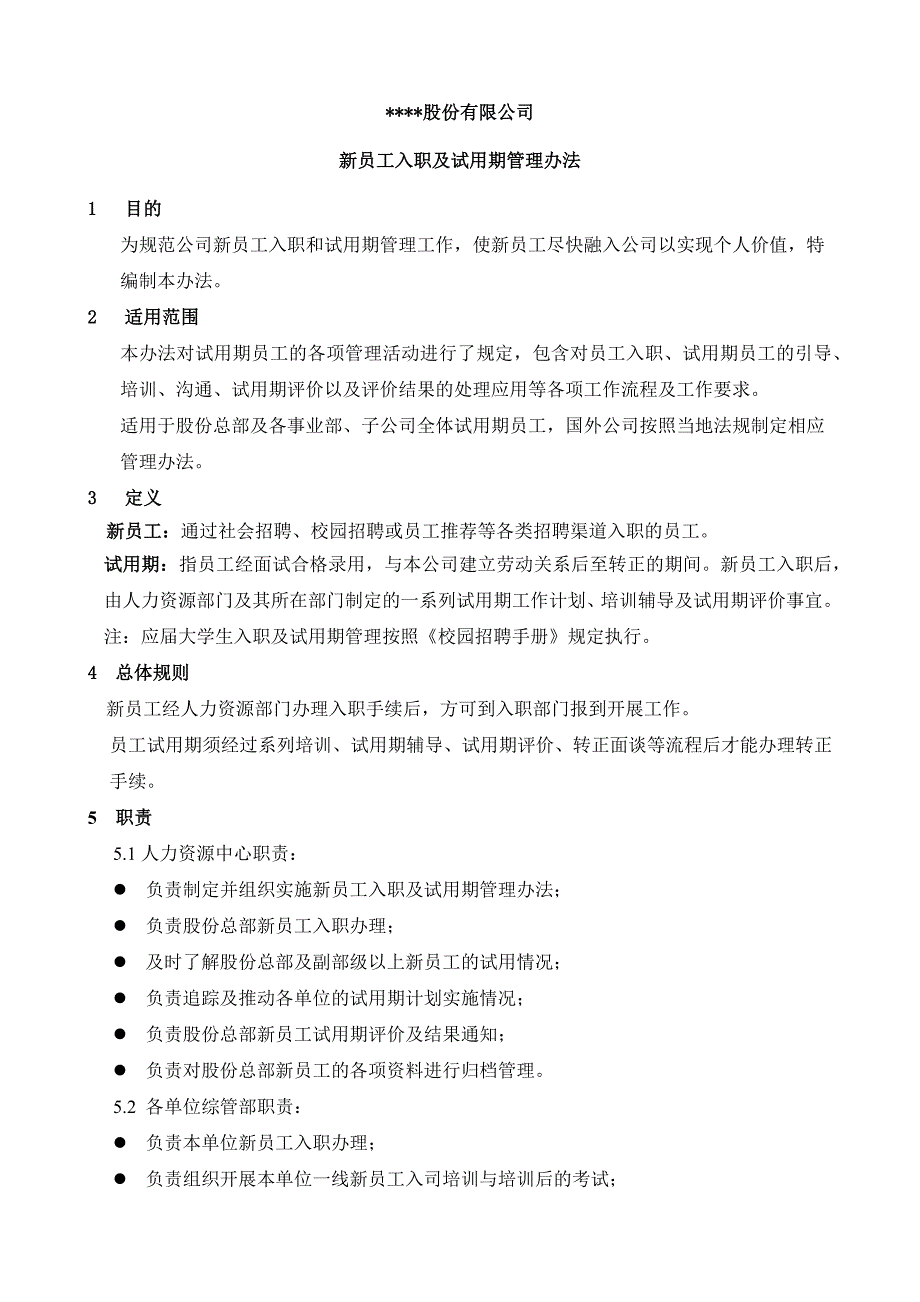 ****股份有限公司

新员工入职及试用期管理办法

1　目的

为规范公司新员工入职和试用期管理工作，使新员工尽快融入公司以实现个人价值，特编制本办法。

2　适用范围

本办法对试用期员工的各项管理活动进行了规定，包含对员工入职、试用期员工的引导、培训、沟通、试用期评价以及评价结果的处理应用等各项工作流程及工作要求。

适用于股份总部及各事业部、子公司全体试用期员工，国外公司按照当地法规制定相应管理办法。

3　定义

新员工：通过社会招聘、校园招聘或员工推荐等各类招聘渠道入职的员工。

试用期：指员工经面试合格录用，与本公司建立劳动关系后至转正的期间。新员工入职后，由人力资源部门及其所在部门制定的一系列试用期工作计划、培训辅导及试用期评价事宜。

注：应届大学生入职及试用期管理按照《校园招聘手册》规定执行。

4　总体规则

新员工经人力资源部门办理入职手续后，方可到入职部门报到开展工作。

员工试用期须经过系列培训、试用期辅导、试用期评价、转正面谈等流程后才能办理转正手续。

5　职责

5.1 人力资源中心职责：

● 负责制定并组织实施新员工入职及试用期管理办法；

● 负责股份总部新员工入职办理；

● 及时了解股份总部及副部级以上新员工的试用情况；

● 负责追踪及推动各单位的试用期计划实施情况；

● 负责股份总部新员工试用期评价及结果通知；

● 负责对股份总部新员工的各项资料进行归档管理。

5.2 各单位综管部职责：

● 负责本单位新员工入职办理；

● 负责组织开展本单位一线新员工入司培训与培训后的考试；